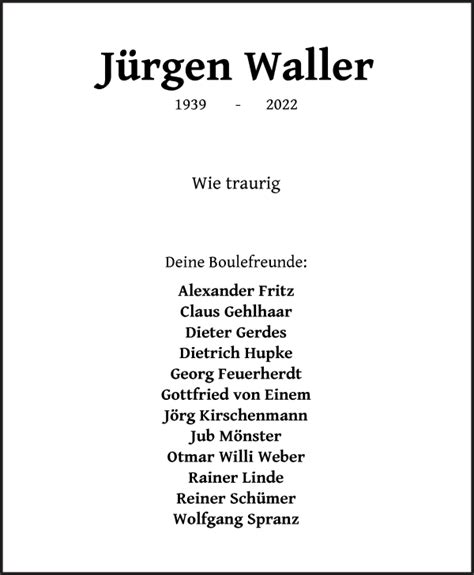 Jürgen Waller

1939 - 2022

Wie traurig

Deine Boulefreunde:

Alexander Fritz
Claus Gehlhaar
Dieter Gerdes
Dietrich Hupke
Georg Feuerherdt
Gottfried von Einem
Jörg Kirschenmann
Jub Mönster
Otmar Willi Weber
Rainer Linde
Reiner Schümer
Wolfgang Spranz